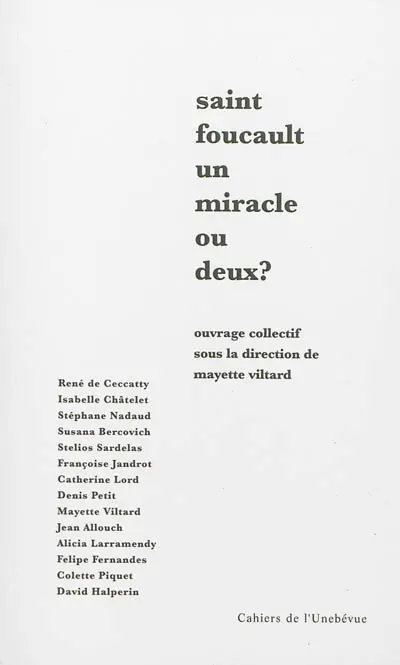 saint
foucault
un
miracle
ou
deux?

ouvrage collectif
sous la direction de
mayette viltard

René de Ceccatty
Isabelle Châtelet
Stéphane Nadaud
Susana Bercovich
Stelios Sardelas
Françoise Jandrot
Catherine Lord
Denis Petit
Mayette Viltard
Jean Allouch
Alicia Larramendy
Felipe Fernandes
Colette Piquet
David Halperin

Cahiers de l'Unebévue